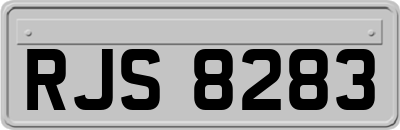 RJS 8283